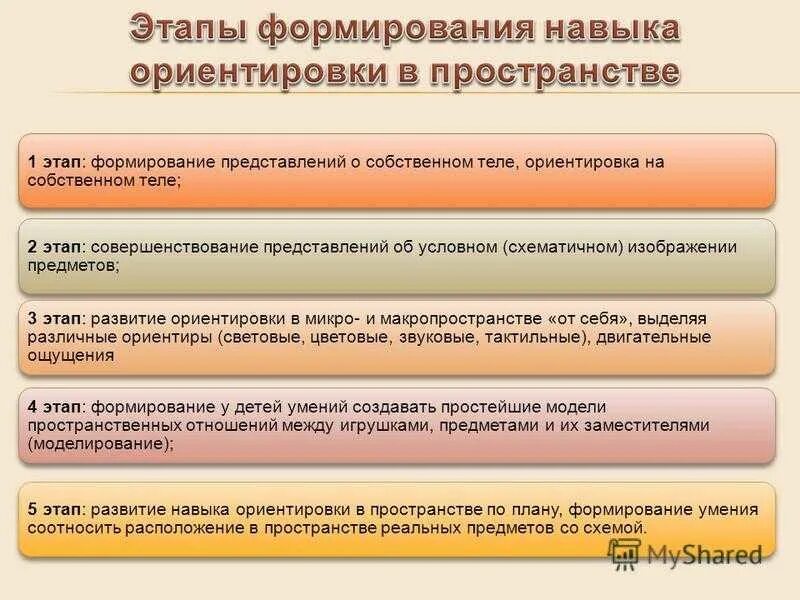 Этапы формирования навыка ориентировки в пространстве

1 этап: формирование представлений о собственном теле, ориентировка на собственном теле;

2 этап: совершенствование представлений об условном (схематичном) изображении предметов;

3 этап: развитие ориентировки в микро- и макропространстве «от себя», выделяя различные ориентиры (световые, цветовые, звуковые, тактильные), двигательные ощущения

4 этап: формирование у детей умений создавать простейшие модели пространственных отношений между игрушками, предметами и их заместителями (моделирование);

5 этап: развитие навыка ориентировки в пространстве по плану, формирование умения соотносить расположение в пространстве реальных предметов со схемой.

MyShared